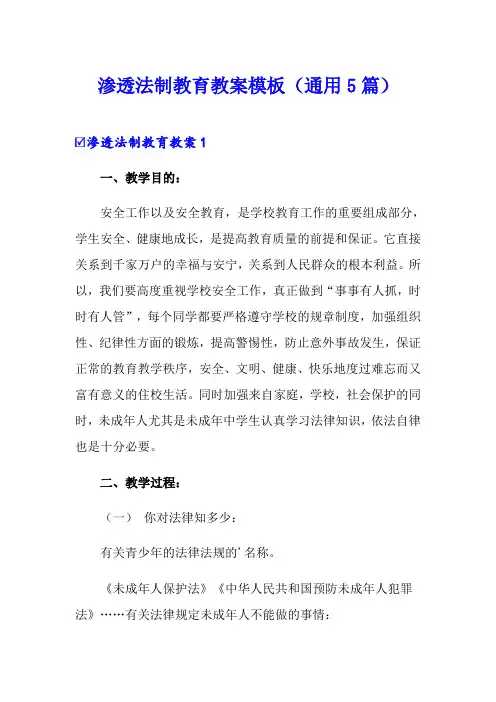 渗透法制教育教案模板（通用 5 篇）

☑渗透法制教育教案 1

一、教学目的：

安全工作以及安全教育，是学校教育工作的重要组成部分，学生安全、健康地成长，是提高教育质量的前提和保证。它直接关系到千家万户的幸福与安宁，关系到人民群众的根本利益。所以，我们要高度重视学校安全工作，真正做到“事事有人抓，时时有人管”，每个同学都要严格遵守学校的规章制度，加强组织性、纪律性方面的锻炼，提高警惕性，防止意外事故发生，保证正常的教育教学秩序，安全、文明、健康、快乐地度过难忘而又富有意义的住校生活。同时加强来自家庭，学校，社会保护的同时，未成年人尤其是未成年中学生认真学习法律知识，依法自律也是十分必要。

二、教学过程：

（一） 你对法律知多少：

有关青少年的法律法规的’名称。

《未成年人保护法》《中华人民共和国预防未成年人犯罪法》……有关法律规定未成年人不能做的事情：